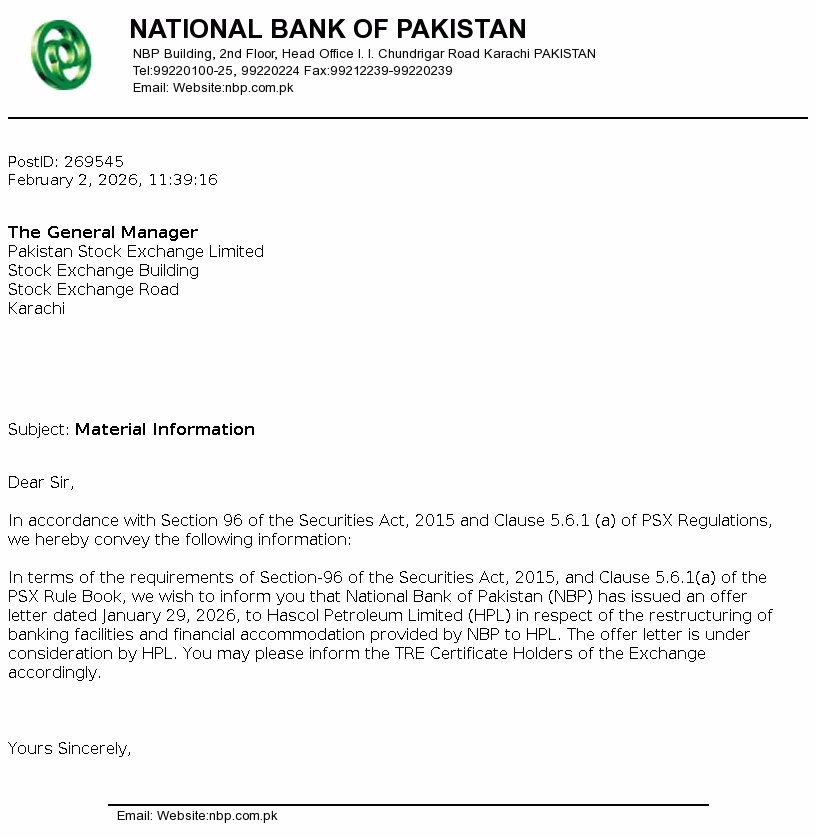 NATIONAL BANK OF PAKISTAN
NBP Building, 2nd Floor, Head Office I. I. Chundrigar Road Karachi PAKISTAN
Tel:99220100-25, 99220224 Fax:99212239-99220239
Email: Website:nbp.com.pk

PostID: 269545
February 2, 2026, 11:39:16

The General Manager
Pakistan Stock Exchange Limited
Stock Exchange Building
Stock Exchange Road
Karachi

Subject: Material Information

Dear Sir,

In accordance with Section 96 of the Securities Act, 2015 and Clause 5.6.1 (a) of PSX Regulations, we hereby convey the following information:

In terms of the requirements of Section-96 of the Securities Act, 2015, and Clause 5.6.1(a) of the PSX Rule Book, we wish to inform you that National Bank of Pakistan (NBP) has issued an offer letter dated January 29, 2026, to Hascol Petroleum Limited (HPL) in respect of the restructuring of banking facilities and financial accommodation provided by NBP to HPL. The offer letter is under consideration by HPL. You may please inform the TRE Certificate Holders of the Exchange accordingly.

Yours Sincerely,

Email: Website:nbp.com.pk